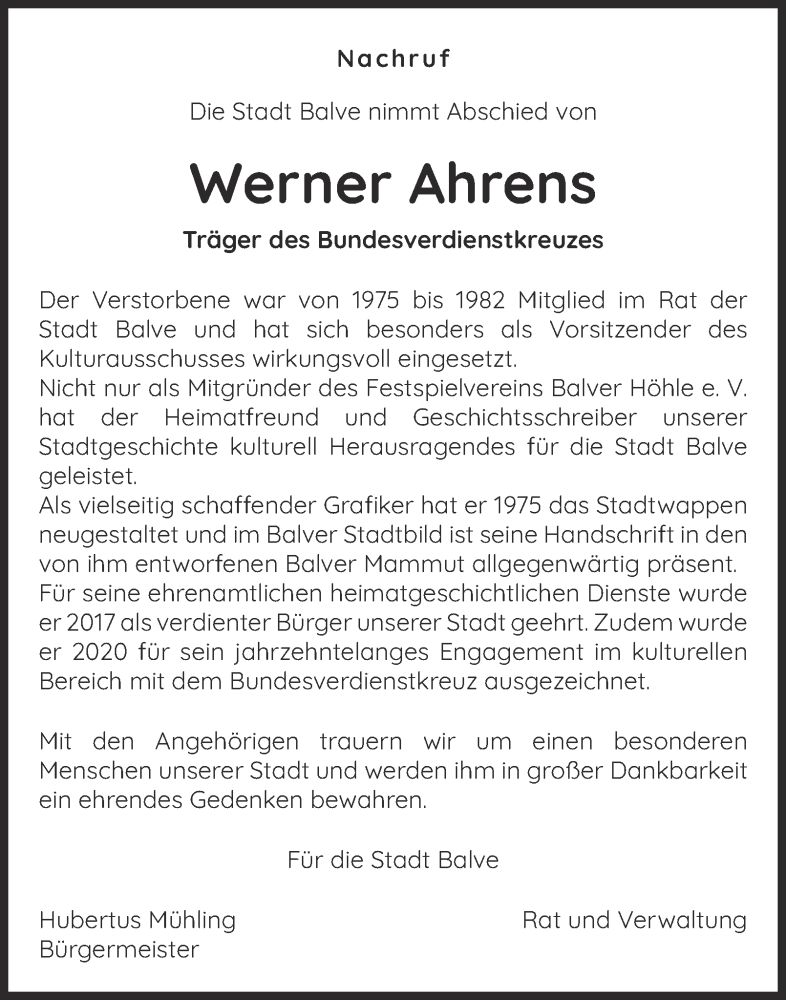 Nachruf

Die Stadt Balve nimmt Abschied von

Werner Ahrens

Träger des Bundesverdienstkreuzes

Der Verstorbene war von 1975 bis 1982 Mitglied im Rat der Stadt Balve und hat sich besonders als Vorsitzender des Kulturausschusses wirkungsvoll eingesetzt.
Nicht nur als Mitgründer des Festspielvereins Balver Höhle e. V. hat der Heimatfreund und Geschichtsschreiber unserer Stadtgeschichte kulturell Herausragendes für die Stadt Balve geleistet.
Als vielseitig schaffender Grafiker hat er 1975 das Stadtwappen neugestaltet und im Balver Stadtbild ist seine Handschrift in den von ihm entworfenen Balver Mammut allgegenwärtig präsent.
Für seine ehrenamtlichen heimatgeschichtlichen Dienste wurde er 2017 als verdienter Bürger unserer Stadt geehrt. Zudem wurde er 2020 für sein jahrzehntelanges Engagement im kulturellen Bereich mit dem Bundesverdienstkreuz ausgezeichnet.

Mit den Angehörigen trauern wir um einen besonderen Menschen unserer Stadt und werden ihm in großer Dankbarkeit ein ehrendes Gedenken bewahren.

Für die Stadt Balve

Hubertus Mühling
Bürgermeister

Rat und Verwaltung